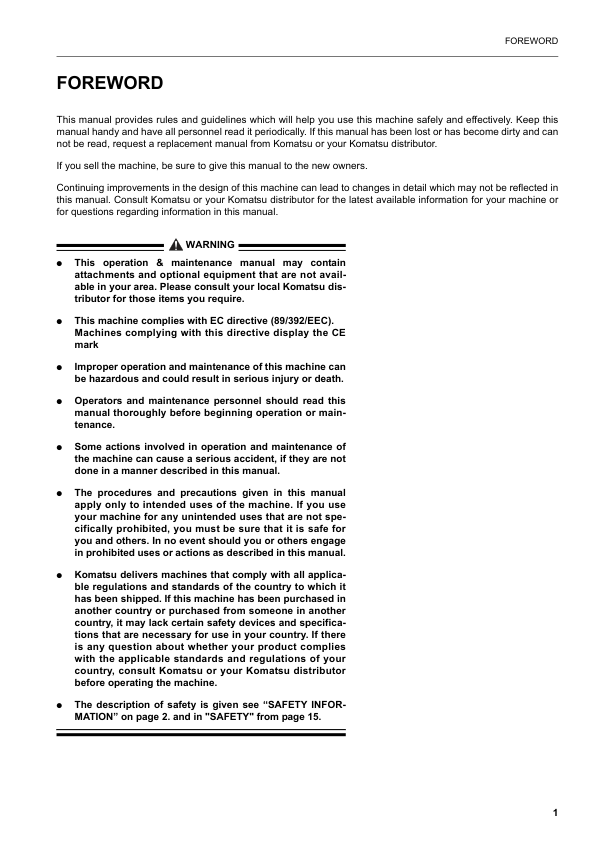 FOREWORD

FOREWORD

This manual provides rules and guidelines which will help you use this machine safely and effectively. Keep this manual handy and have all personnel read it periodically. If this manual has been lost or has become dirty and can not be read, request a replacement manual from Komatsu or your Komatsu distributor.

If you sell the machine, be sure to give this manual to the new owners.

Continuing improvements in the design of this machine can lead to changes in detail which may not be reflected in this manual. Consult Komatsu or your Komatsu distributor for the latest available information for your machine or for questions regarding information in this manual.

WARNING

● This operation & maintenance manual may contain attachments and optional equipment that are not available in your area. Please consult your local Komatsu distributor for those items you require.

● This machine complies with EC directive (89/392/EEC). Machines complying with this directive display the CE mark

● Improper operation and maintenance of this machine can be hazardous and could result in serious injury or death.

● Operators and maintenance personnel should read this manual thoroughly before beginning operation or maintenance.

● Some actions involved in operation and maintenance of the machine can cause a serious accident, if they are not done in a manner described in this manual.

● The procedures and precautions given in this manual apply only to intended uses of the machine. If you use your machine for any unintended uses that are not specifically prohibited, you must be sure that it is safe for you and others. In no event should you or others engage in prohibited uses or actions as described in this manual.

● Komatsu delivers machines that comply with all applicable regulations and standards of the country to which it has been shipped. If this machine has been purchased in another country or purchased from someone in another country, it may lack certain safety devices and specifications that are necessary for use in your country. If there is any question about whether your product complies with the applicable standards and regulations of your country, consult Komatsu or your Komatsu distributor before operating the machine.

● The description of safety is given see “SAFETY INFORMATION” on page 2. and in "SAFETY" from page 15.

1